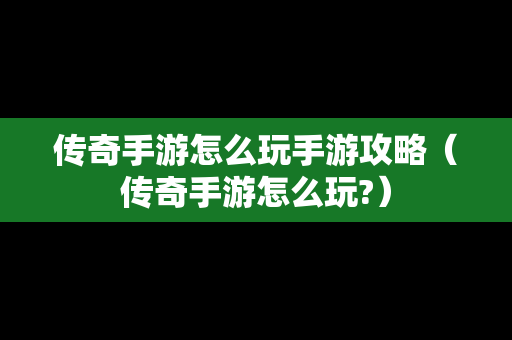 传奇手游怎么玩手游攻略（传奇手游怎么玩?）